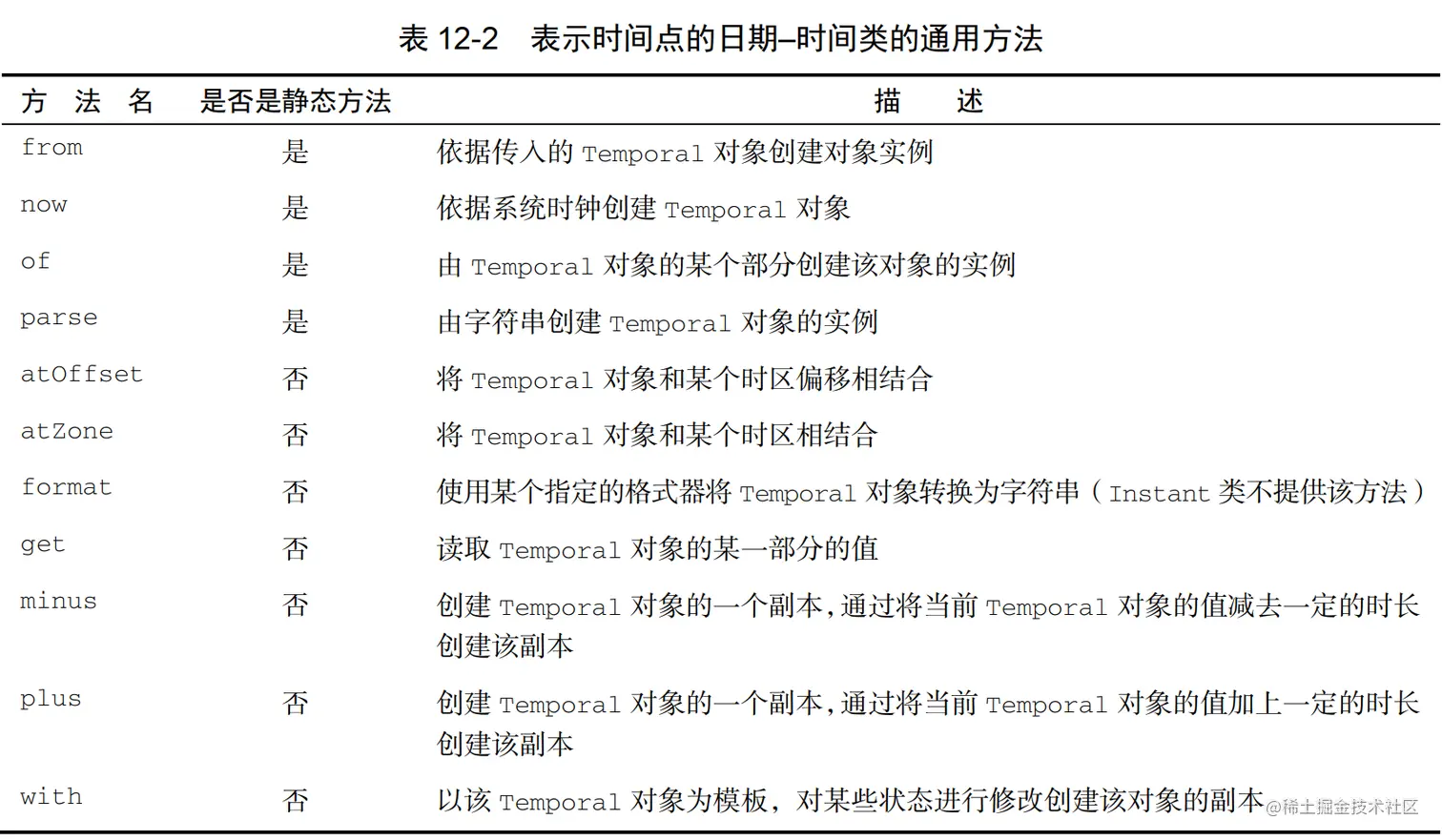 表 12-2　表示时间点的日期–时间类的通用方法

| 方　法　名 | 是否是静态方法 | 描　　述 |
|---|---|---|
| from | 是 | 依据传入的 Temporal 对象创建对象实例 |
| now | 是 | 依据系统时钟创建 Temporal 对象 |
| of | 是 | 由 Temporal 对象的某个部分创建该对象的实例 |
| parse | 是 | 由字符串创建 Temporal 对象的实例 |
| atOffset | 否 | 将 Temporal 对象和某个时区偏移相结合 |
| atZone | 否 | 将 Temporal 对象和某个时区相结合 |
| format | 否 | 使用某个指定的格式器将 Temporal 对象转换为字符串（Instant 类不提供该方法） |
| get | 否 | 读取 Temporal 对象的某一部分的值 |
| minus | 否 | 创建 Temporal 对象的一个副本，通过将当前 Temporal 对象的值减去一定的时长创建该副本 |
| plus | 否 | 创建 Temporal 对象的一个副本，通过将当前 Temporal 对象的值加上一定的时长创建该副本 |
| with | 否 | 以该 Temporal 对象为模板，对某些状态进行修改创建该对象的副本 |

@稀土掘金技术社区